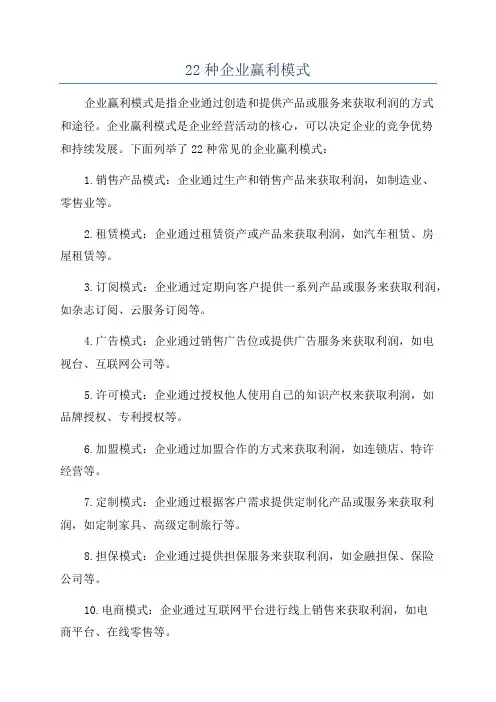 22 种企业赢利模式

企业赢利模式是指企业通过创造和提供产品或服务来获取利润的方式和途径。企业赢利模式是企业经营活动的核心，可以决定企业的竞争优势和持续发展。下面列举了 22 种常见的企业赢利模式：

1.销售产品模式：企业通过生产和销售产品来获取利润，如制造业、零售业等。

2.租赁模式：企业通过租赁资产或产品来获取利润，如汽车租赁、房屋租赁等。

3.订阅模式：企业通过定期向客户提供一系列产品或服务来获取利润，如杂志订阅、云服务订阅等。

4.广告模式：企业通过销售广告位或提供广告服务来获取利润，如电视台、互联网公司等。

5.许可模式：企业通过授权他人使用自己的知识产权来获取利润，如品牌授权、专利授权等。

6.加盟模式：企业通过加盟合作的方式来获取利润，如连锁店、特许经营等。

7.定制模式：企业通过根据客户需求提供定制化产品或服务来获取利润，如定制家具、高级定制旅行等。

8.担保模式：企业通过提供担保服务来获取利润，如金融担保、保险公司等。

10.电商模式：企业通过互联网平台进行线上销售来获取利润，如电商平台、在线零售等。